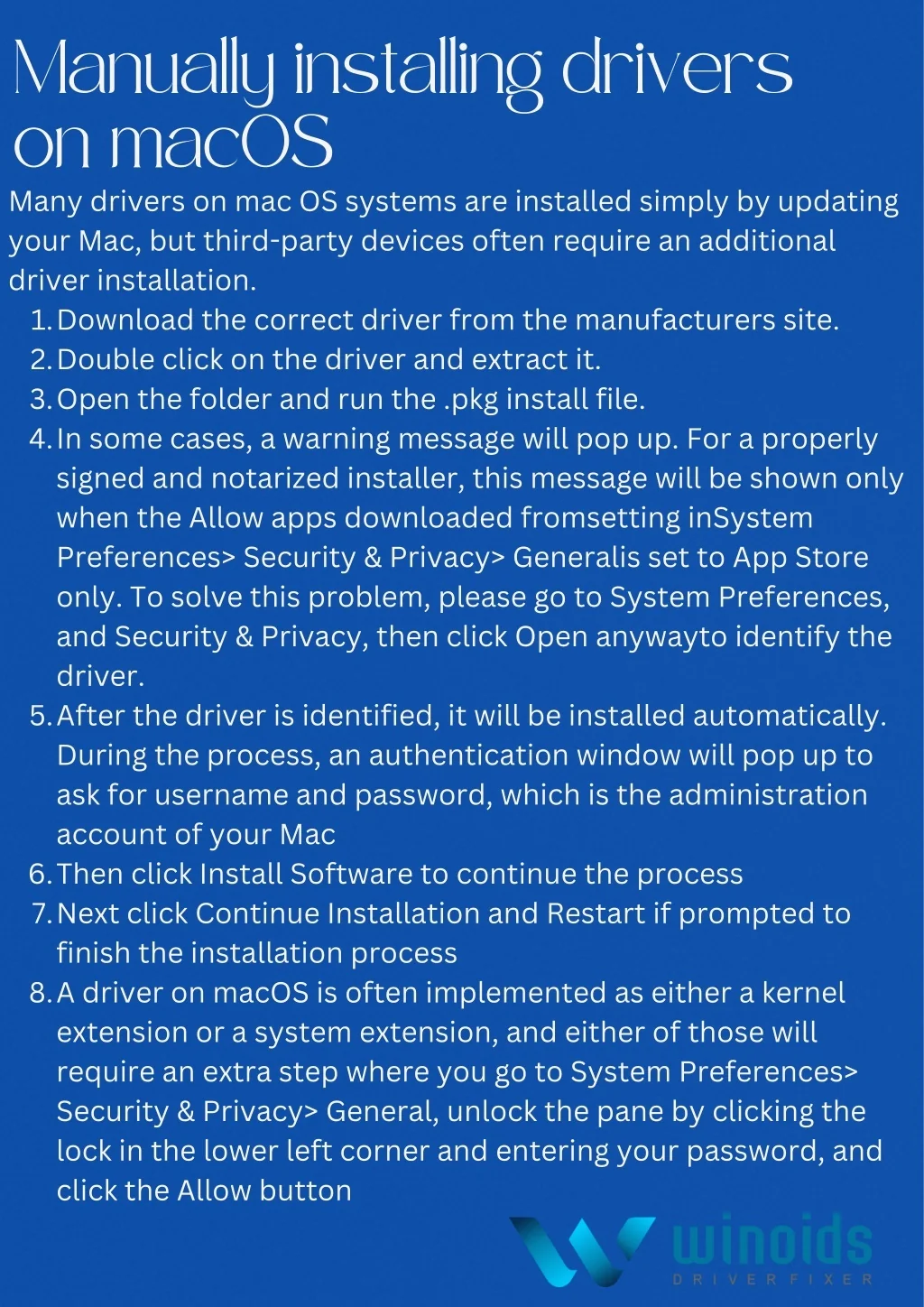 Manually installing drivers on macOS

Many drivers on mac OS systems are installed simply by updating your Mac, but third-party devices often require an additional driver installation.

1. Download the correct driver from the manufacturers site.
2. Double click on the driver and extract it.
3. Open the folder and run the .pkg install file.
4. In some cases, a warning message will pop up. For a properly signed and notarized installer, this message will be shown only when the Allow apps downloaded fromsetting inSystem Preferences> Security & Privacy> Generalis set to App Store only. To solve this problem, please go to System Preferences, and Security & Privacy, then click Open anywayto identify the driver.
5. After the driver is identified, it will be installed automatically. During the process, an authentication window will pop up to ask for username and password, which is the administration account of your Mac
6. Then click Install Software to continue the process
7. Next click Continue Installation and Restart if prompted to finish the installation process
8. A driver on macOS is often implemented as either a kernel extension or a system extension, and either of those will require an extra step where you go to System Preferences> Security & Privacy> General, unlock the pane by clicking the lock in the lower left corner and entering your password, and click the Allow button

winoids
DRIVER FIXER